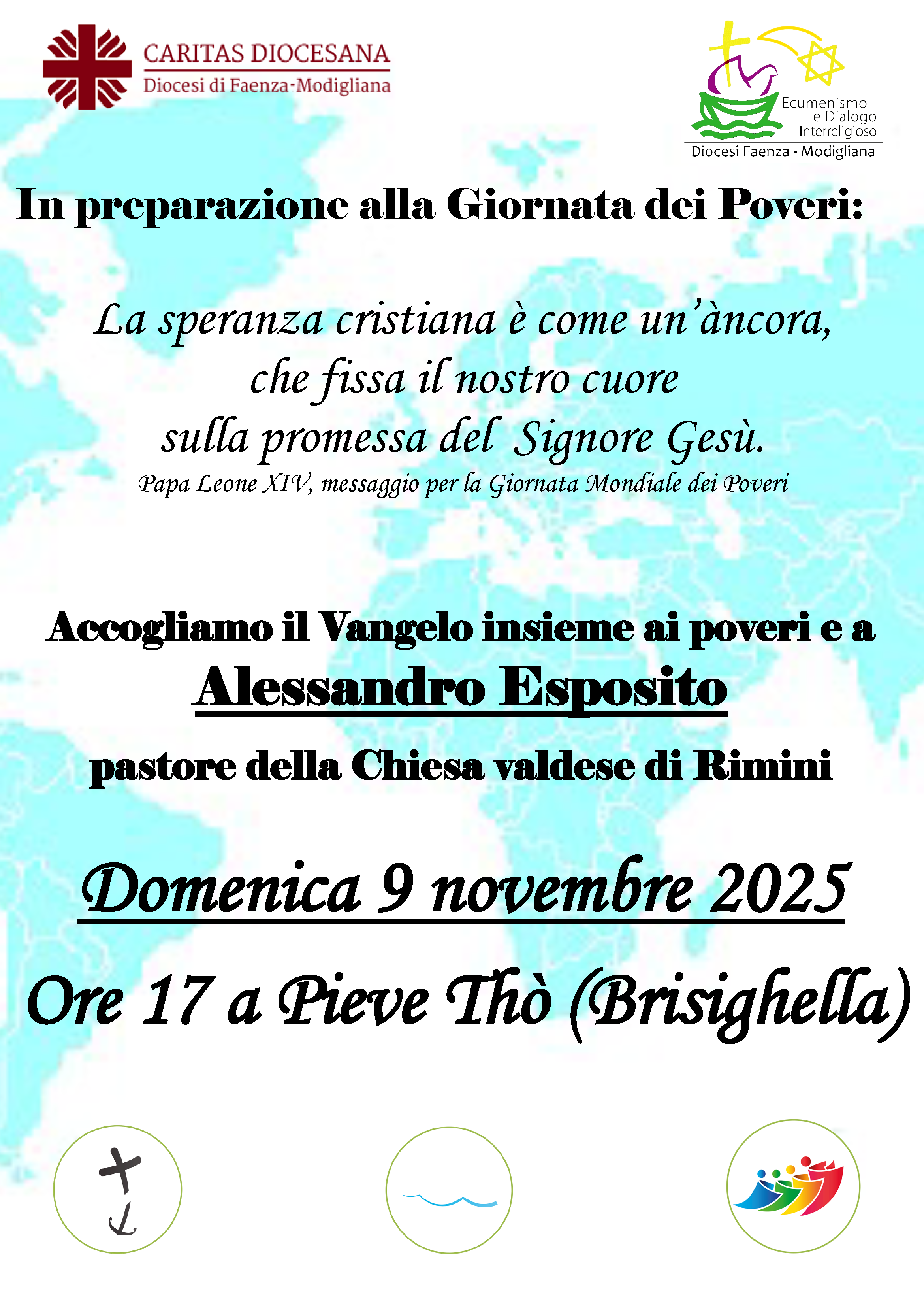 CARITAS DIOCESANA
Diocesi di Faenza-Modigliana

Ecumenismo
e Dialogo
Interreligioso
Diocesi Faenza - Modigliana

In preparazione alla Giornata dei Poveri:

La speranza cristiana è come un'àncora,
che fissa il nostro cuore
sulla promessa del Signore Gesù.
Papa Leone XIV, messaggio per la Giornata Mondiale dei Poveri

Accogliamo il Vangelo insieme ai poveri e a
Alessandro Esposito
pastore della Chiesa valdese di Rimini

Domenica 9 novembre 2025

Ore 17 a Pieve Thò (Brisighella)